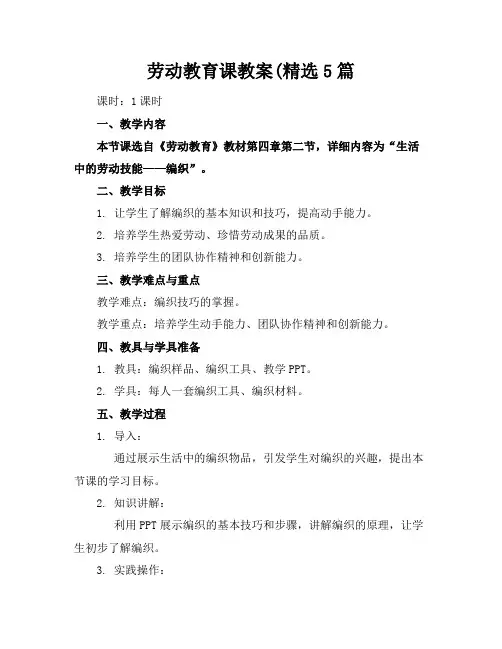 劳动教育课教案(精选5篇

课时：1课时

一、教学内容

本节课选自《劳动教育》教材第四章第二节，详细内容为“生活中的劳动技能——编织”。

二、教学目标

1. 让学生了解编织的基本知识和技巧，提高动手能力。

2. 培养学生热爱劳动、珍惜劳动成果的品质。

3. 培养学生的团队协作精神和创新能力。

三、教学难点与重点

教学难点：编织技巧的掌握。

教学重点：培养学生动手能力、团队协作精神和创新能力。

四、教具与学具准备

1. 教具：编织样品、编织工具、教学PPT。

2. 学具：每人一套编织工具、编织材料。

五、教学过程

1. 导入：

通过展示生活中的编织物品，引发学生对编织的兴趣，提出本节课的学习目标。

2. 知识讲解：

利用PPT展示编织的基本技巧和步骤，讲解编织的原理，让学生初步了解编织。

3. 实践操作：